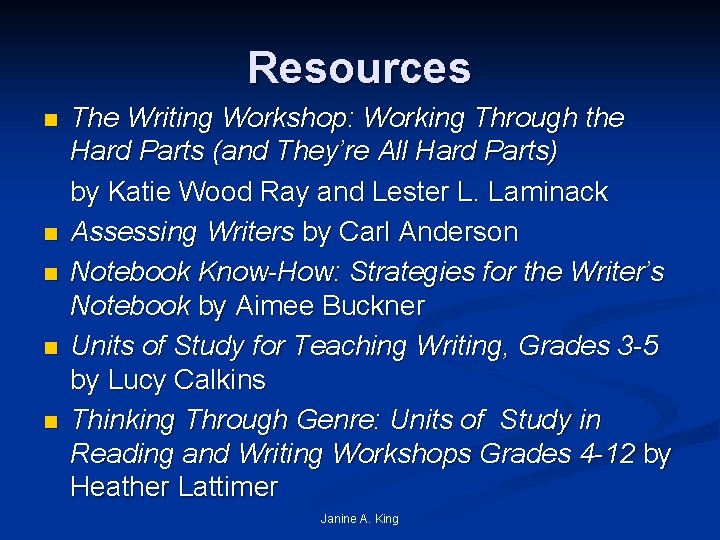 Resources

- The Writing Workshop: Working Through the Hard Parts (and They're All Hard Parts)

by Katie Wood Ray and Lester L. Laminack

- Assessing Writers by Carl Anderson
- Notebook Know-How: Strategies for the Writer's Notebook by Aimee Buckner
- Units of Study for Teaching Writing, Grades 3-5 by Lucy Calkins
- Thinking Through Genre: Units of Study in Reading and Writing Workshops Grades 4-12 by Heather Lattimer

Janine A. King